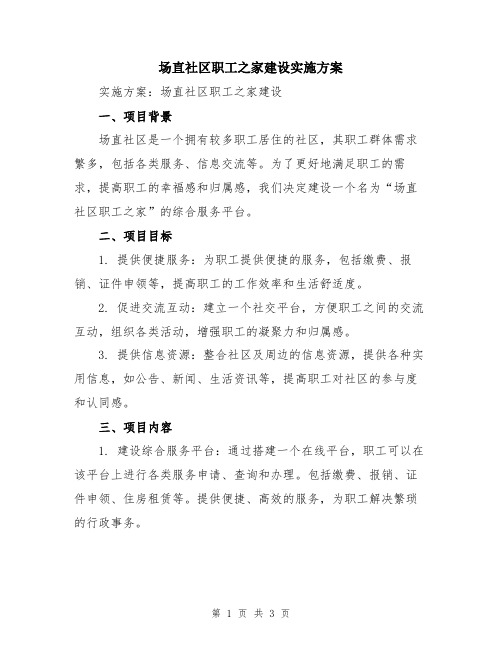 场直社区职工之家建设实施方案

实施方案：场直社区职工之家建设

一、项目背景

场直社区是一个拥有较多职工居住的社区，其职工群体需求繁多，包括各类服务、信息交流等。为了更好地满足职工的需求，提高职工的幸福感和归属感，我们决定建设一个名为“场直社区职工之家”的综合服务平台。

二、项目目标

1. 提供便捷服务：为职工提供便捷的服务，包括缴费、报销、证件申领等，提高职工的工作效率和生活舒适度。

2. 促进交流互动：建立一个社交平台，方便职工之间的交流互动，组织各类活动，增强职工的凝聚力和归属感。

3. 提供信息资源：整合社区及周边的信息资源，提供各种实用信息，如公告、新闻、生活资讯等，提高职工对社区的参与度和认同感。

三、项目内容

1. 建设综合服务平台：通过搭建一个在线平台，职工可以在该平台上进行各类服务申请、查询和办理。包括缴费、报销、证件申领、住房租赁等。提供便捷、高效的服务，为职工解决繁琐的行政事务。

第 1 页 共 3 页